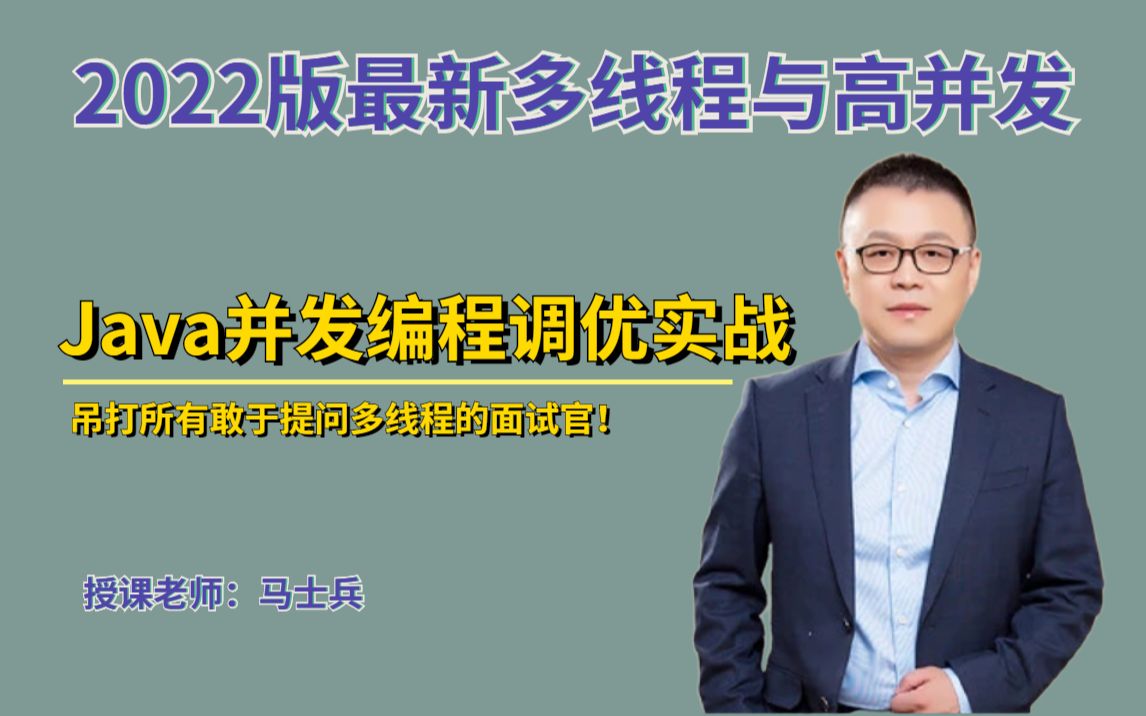 2022版最新多线程与高并发

Java并发编程调优实战

吊打所有敢于提问多线程的面试官!

授课老师：马士兵